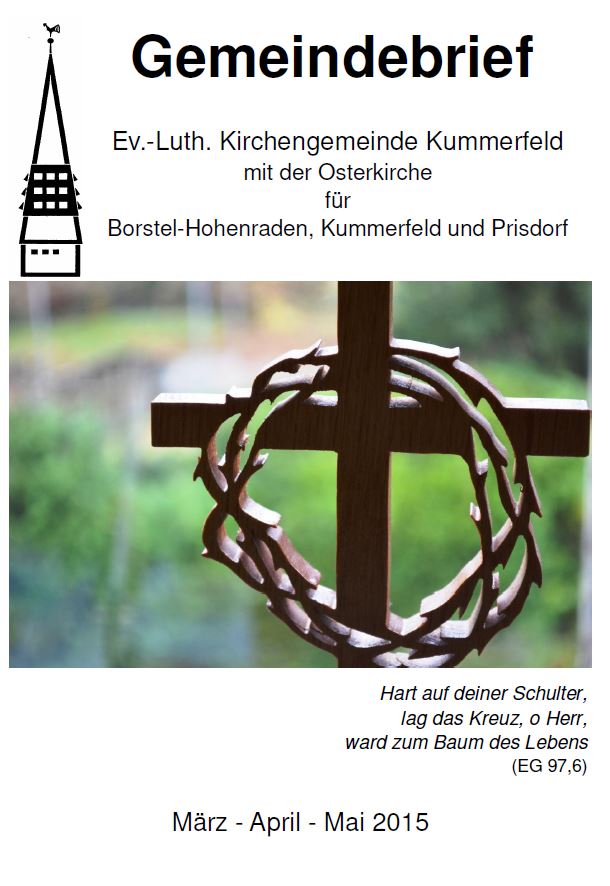 Gemeindebrief

Ev.-Luth. Kirchengemeinde Kummerfeld
mit der Osterkirche
für
Borstel-Hohenraden, Kummerfeld und Prisdorf

Hart auf deiner Schulter,
lag das Kreuz, o Herr,
ward zum Baum des Lebens
(EG 97,6)

März - April - Mai 2015